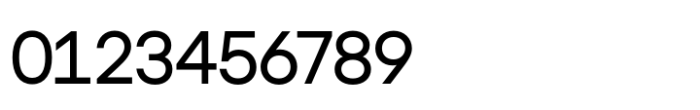 0123456789